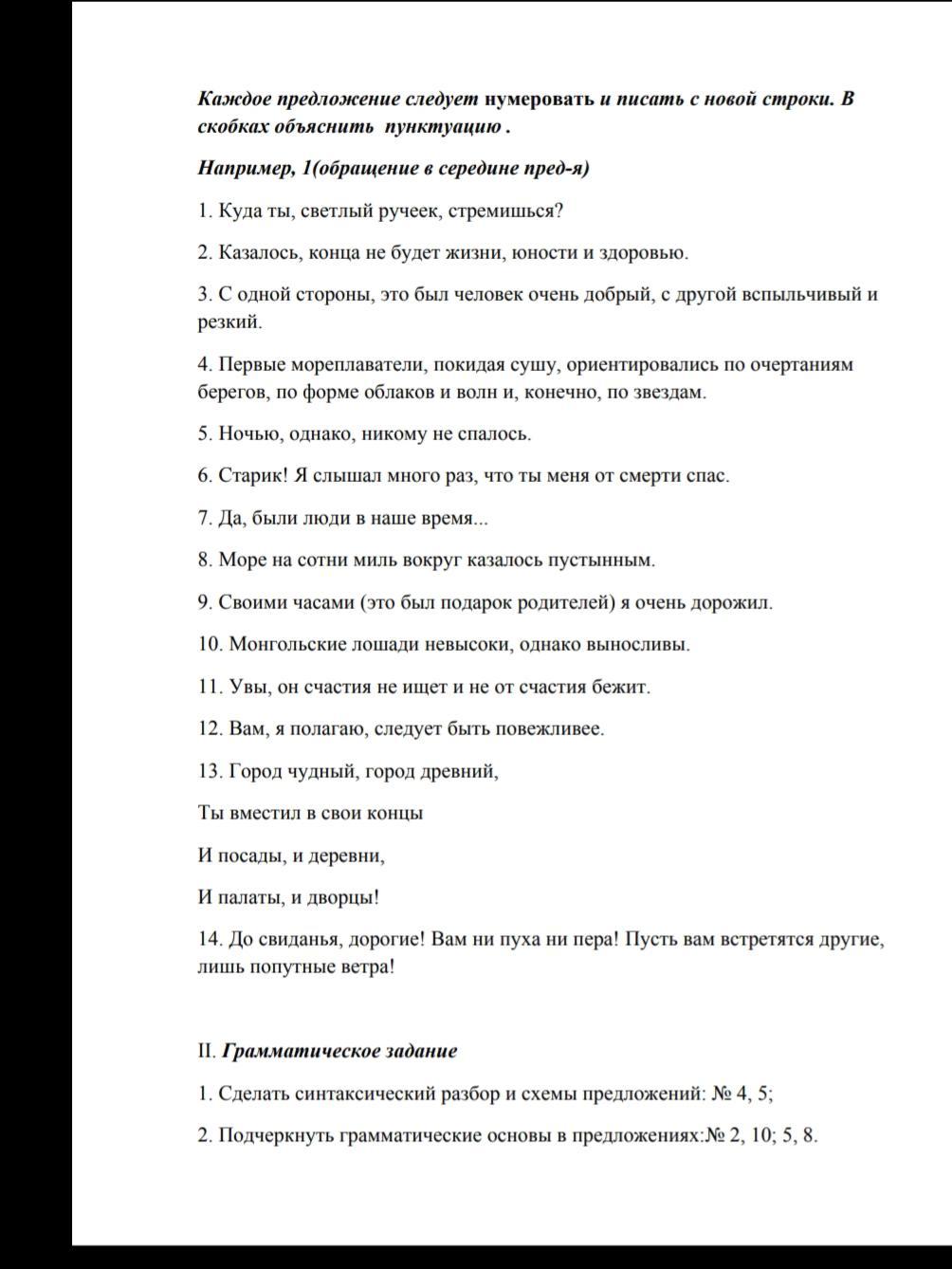 Каждое предложение следует нумеровать и писать с новой строки. В скобках объяснить пунктуацию .

Например, 1(обращение в середине пред-я)

1. Куда ты, светлый ручеек, стремишься?

2. Казалось, конца не будет жизни, юности и здоровью.

3. С одной стороны, это был человек очень добрый, с другой вспыльчивый и резкий.

4. Первые мореплаватели, покидая сушу, ориентировались по очертаниям берегов, по форме облаков и волн и, конечно, по звездам.

5. Ночью, однако, никому не спалось.

6. Старик! Я слышал много раз, что ты меня от смерти спас.

7. Да, были люди в наше время...

8. Море на сотни миль вокруг казалось пустынным.

9. Своими часами (это был подарок родителей) я очень дорожил.

10. Монгольские лошади невысоки, однако выносливы.

11. Увы, он счастия не ищет и не от счастия бежит.

12. Вам, я полагаю, следует быть повежливее.

13. Город чудный, город древний,

Ты вместил в свои концы

И посады, и деревни,

И палаты, и дворцы!

14. До свиданья, дорогие! Вам ни пуха ни пера! Пусть вам встретятся другие, лишь попутные ветра!

II. Грамматическое задание

1. Сделать синтаксический разбор и схемы предложений: № 4, 5;

2. Подчеркнуть грамматические основы в предложениях:№ 2, 10; 5, 8.